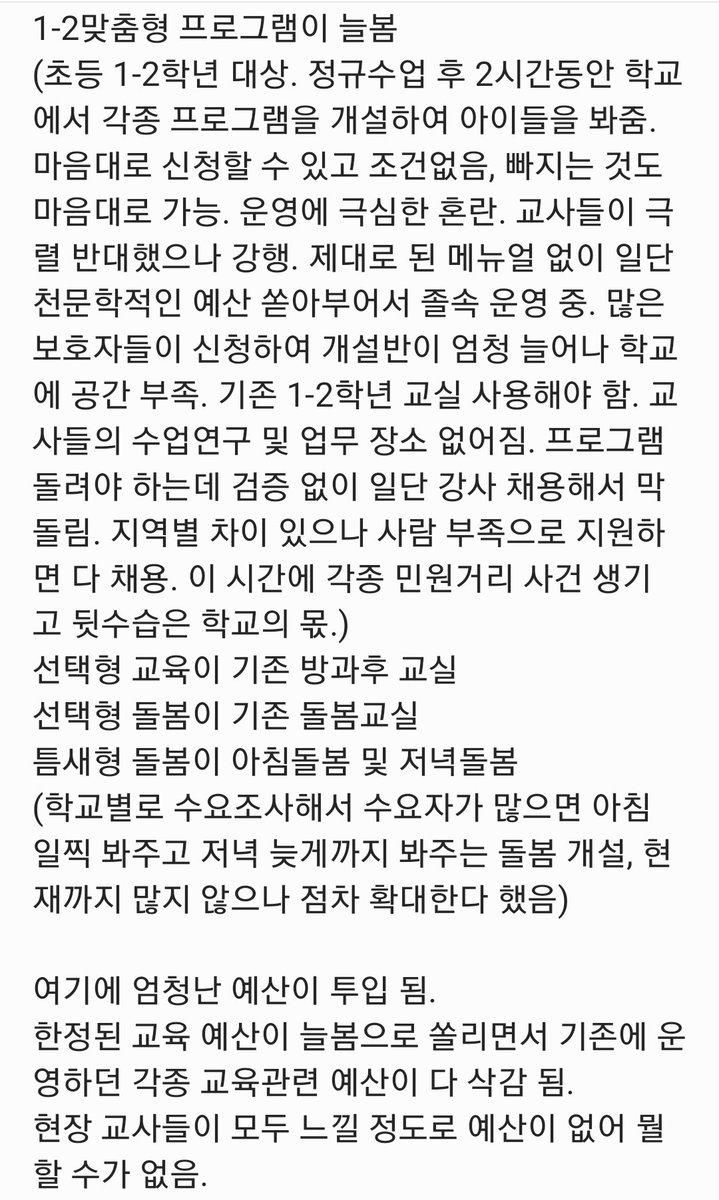 1-2맞춤형 프로그램이 늘봄
(초등 1-2학년 대상. 정규수업 후 2시간동안 학교에서 각종 프로그램을 개설하여 아이들을 봐줌. 마음대로 신청할 수 있고 조건없음, 빠지는 것도 마음대로 가능. 운영에 극심한 혼란. 교사들이 극렬 반대했으나 강행. 제대로 된 메뉴얼 없이 일단 천문학적인 예산 쏟아부어서 졸속 운영 중. 많은 보호자들이 신청하여 개설반이 엄청 늘어나 학교에 공간 부족. 기존 1-2학년 교실 사용해야 함. 교사들의 수업연구 및 업무 장소 없어짐. 프로그램 돌려야 하는데 검증 없이 일단 강사 채용해서 막 돌림. 지역별 차이 있으나 사람 부족으로 지원하면 다 채용. 이 시간에 각종 민원거리 사건 생기고 뒷수습은 학교의 몫.)
선택형 교육이 기존 방과후 교실
선택형 돌봄이 기존 돌봄교실
틈새형 돌봄이 아침돌봄 및 저녁돌봄
(학교별로 수요조사해서 수요자가 많으면 아침 일찍 봐주고 저녁 늦게까지 봐주는 돌봄 개설, 현재까지 많지 않으나 점차 확대한다 했음)

여기에 엄청난 예산이 투입 됨.
한정된 교육 예산이 늘봄으로 쏠리면서 기존에 운영하던 각종 교육관련 예산이 다 삭감 됨.
현장 교사들이 모두 느낄 정도로 예산이 없어 뭘 할 수가 없음.